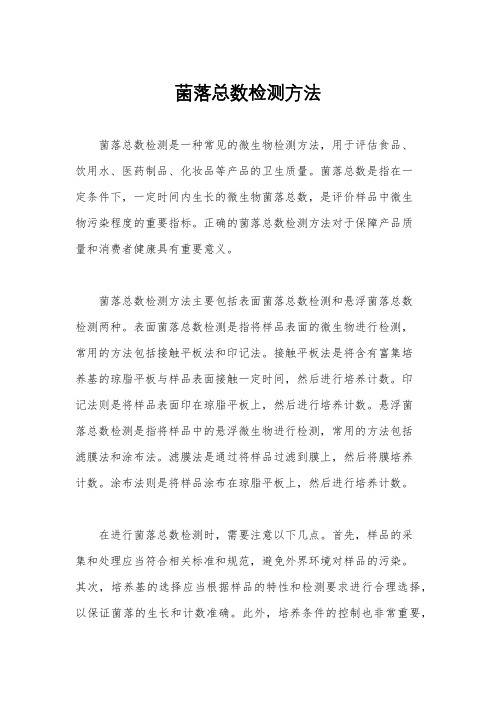 菌落总数检测方法

菌落总数检测是一种常见的微生物检测方法，用于评估食品、饮用水、医药制品、化妆品等产品的卫生质量。菌落总数是指在一定条件下，一定时间内生长的微生物菌落总数，是评价样品中微生物污染程度的重要指标。正确的菌落总数检测方法对于保障产品质量和消费者健康具有重要意义。

菌落总数检测方法主要包括表面菌落总数检测和悬浮菌落总数检测两种。表面菌落总数检测是指将样品表面的微生物进行检测，常用的方法包括接触平板法和印记法。接触平板法是将含有富集培养基的琼脂平板与样品表面接触一定时间，然后进行培养计数。印记法则是将样品表面印在琼脂平板上，然后进行培养计数。悬浮菌落总数检测是指将样品中的悬浮微生物进行检测，常用的方法包括滤膜法和涂布法。滤膜法是通过将样品过滤到膜上，然后将膜培养计数。涂布法则是将样品涂布在琼脂平板上，然后进行培养计数。

在进行菌落总数检测时，需要注意以下几点。首先，样品的采集和处理应当符合相关标准和规范，避免外界环境对样品的污染。其次，培养基的选择应当根据样品的特性和检测要求进行合理选择，以保证菌落的生长和计数准确。此外，培养条件的控制也非常重要，